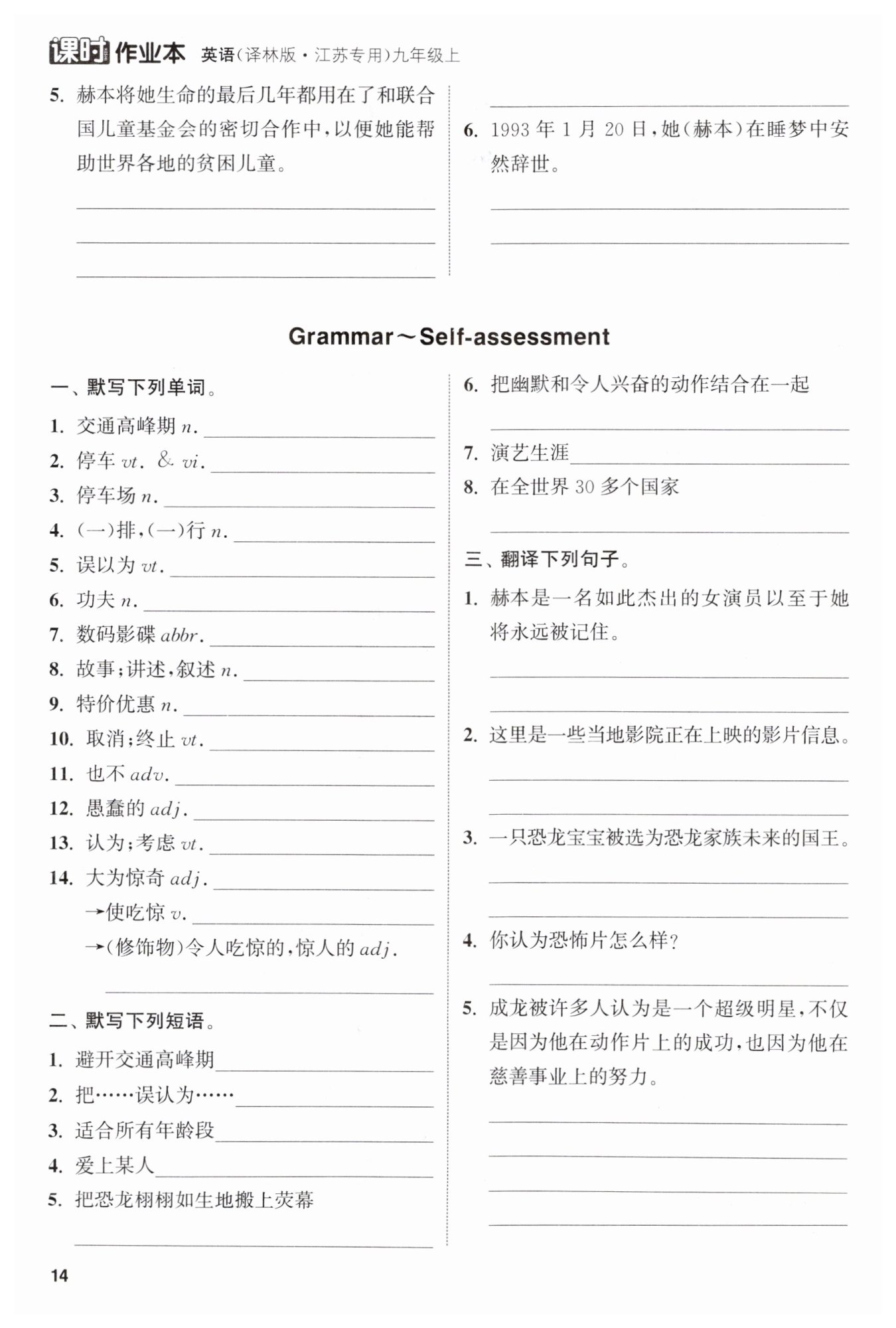 课时作业本 英语(译林版·江苏专用)九年级上

5. 赫本将她生命的最后几年都用在了和联合国儿童基金会的密切合作中，以便她能帮助世界各地的贫困儿童。

6. 1993 年 1 月 20 日，她(赫本)在睡梦中安然辞世。

Grammar～Self-assessment

一、默写下列单词。

1. 交通高峰期 n.
2. 停车 vt. & vi.
3. 停车场 n.
4. (一)排，(一)行 n.
5. 误以为 vt.
6. 功夫 n.
7. 数码影碟 abbr.
8. 故事；讲述，叙述 n.
9. 特价优惠 n.
10. 取消；终止 vt.
11. 也不 adv.
12. 愚蠢的 adj.
13. 认为；考虑 vt.
14. 大为惊奇 adj.
→使吃惊 v.
→(修饰物)令人吃惊的，惊人的 adj.

二、默写下列短语。

1. 避开交通高峰期
2. 把……误认为……
3. 适合所有年龄段
4. 爱上某人
5. 把恐龙栩栩如生地搬上荧幕

6. 把幽默和令人兴奋的动作结合在一起
7. 演艺生涯
8. 在全世界 30 多个国家

三、翻译下列句子。

1. 赫本是一名如此杰出的女演员以至于她将永远被记住。

2. 这里是一些当地影院正在上映的影片信息。

3. 一只恐龙宝宝被选为恐龙家族未来的国王。

4. 你认为恐怖片怎么样？

5. 成龙被许多人认为是一个超级明星，不仅是因为他在动作片上的成功，也因为他在慈善事业上的努力。

14